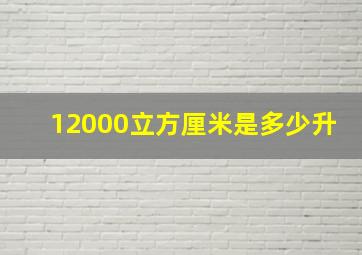 12000立方厘米是多少升